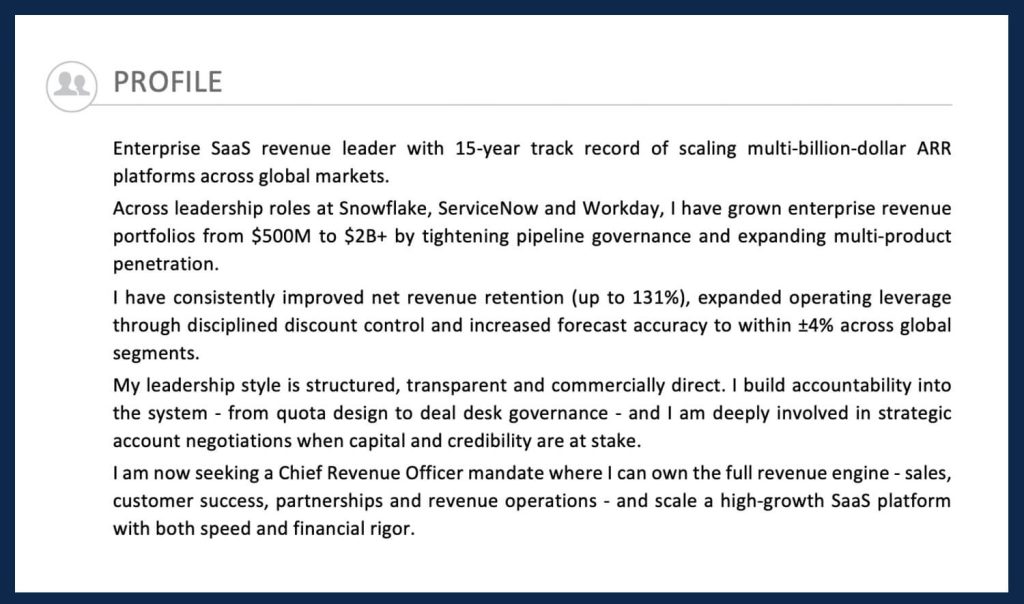 PROFILE

Enterprise SaaS revenue leader with 15-year track record of scaling multi-billion-dollar ARR platforms across global markets.

Across leadership roles at Snowflake, ServiceNow and Workday, I have grown enterprise revenue portfolios from \$500M to \$2B+ by tightening pipeline governance and expanding multi-product penetration.

I have consistently improved net revenue retention (up to 131%), expanded operating leverage through disciplined discount control and increased forecast accuracy to within ±4% across global segments.

My leadership style is structured, transparent and commercially direct. I build accountability into the system - from quota design to deal desk governance - and I am deeply involved in strategic account negotiations when capital and credibility are at stake.

I am now seeking a Chief Revenue Officer mandate where I can own the full revenue engine - sales, customer success, partnerships and revenue operations - and scale a high-growth SaaS platform with both speed and financial rigor.